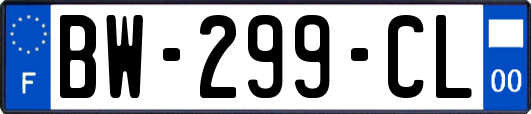 F
BW-299-CL
00